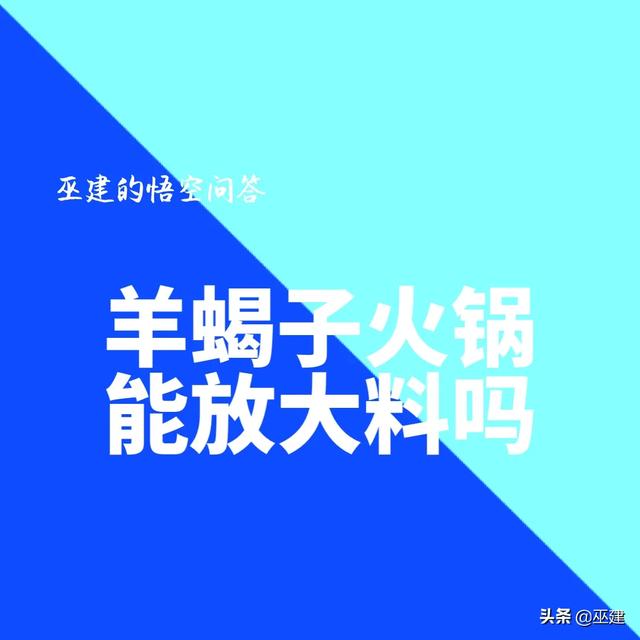 巫建的悟空问答

羊蝎子火锅
能放大料吗

头条 @巫建